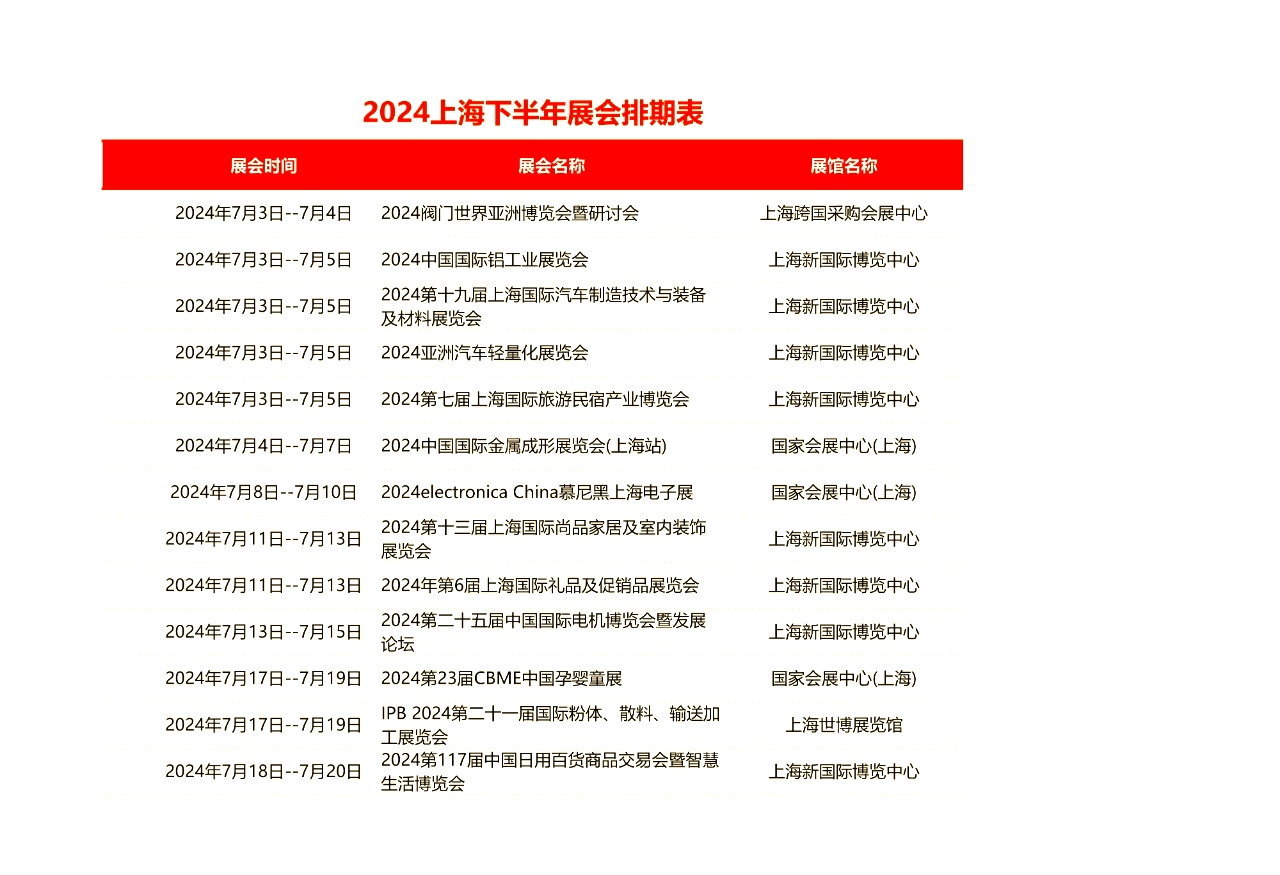 2024上海下半年展会排期表

| 展会时间 | 展会名称 | 展馆名称 |
|---|---|---|
| 2024年7月3日--7月4日 | 2024阀门世界亚洲博览会暨研讨会 | 上海跨国采购会展中心 |
| 2024年7月3日--7月5日 | 2024中国国际铝工业展览会 | 上海新国际博览中心 |
| 2024年7月3日--7月5日 | 2024第十九届上海国际汽车制造技术与装备及材料展览会 | 上海新国际博览中心 |
| 2024年7月3日--7月5日 | 2024亚洲汽车轻量化展览会 | 上海新国际博览中心 |
| 2024年7月3日--7月5日 | 2024第七届上海国际旅游民宿产业博览会 | 上海新国际博览中心 |
| 2024年7月4日--7月7日 | 2024中国国际金属成形展览会(上海站) | 国家会展中心(上海) |
| 2024年7月8日--7月10日 | 2024electronica China慕尼黑上海电子展 | 国家会展中心(上海) |
| 2024年7月11日--7月13日 | 2024第十三届上海国际尚品家居及室内装饰展览会 | 上海新国际博览中心 |
| 2024年7月11日--7月13日 | 2024年第6届上海国际礼品及促销品展览会 | 上海新国际博览中心 |
| 2024年7月13日--7月15日 | 2024第二十五届中国国际电机博览会暨发展论坛 | 上海新国际博览中心 |
| 2024年7月17日--7月19日 | 2024第23届CBME中国孕婴童展 | 国家会展中心(上海) |
| 2024年7月17日--7月19日 | IPB 2024第二十一届国际粉体、散料、输送加工展览会 | 上海世博展览馆 |
| 2024年7月18日--7月20日 | 2024第117届中国日用百货商品交易会暨智慧生活博览会 | 上海新国际博览中心 |